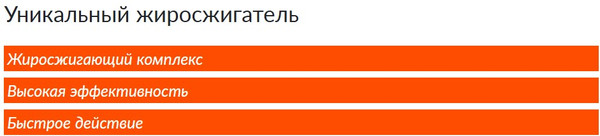 Уникальный жиросжигатель

Жиросжигающий комплекс

Высокая эффективность

Быстрое действие